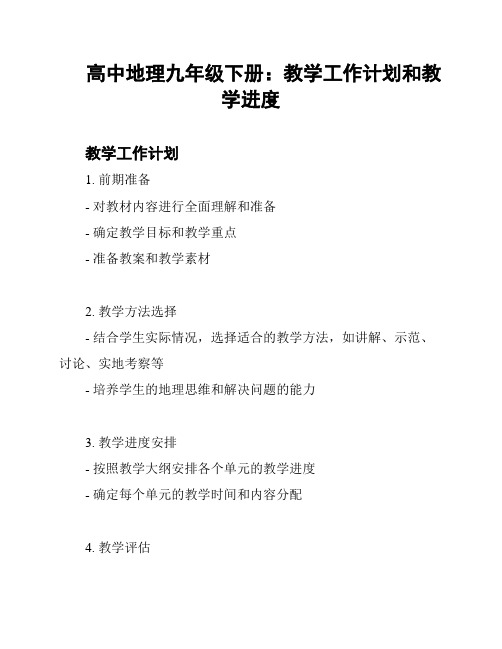 高中地理九年级下册：教学工作计划和教学进度

教学工作计划

1. 前期准备

- 对教材内容进行全面理解和准备

- 确定教学目标和教学重点

- 准备教案和教学素材

2. 教学方法选择

- 结合学生实际情况，选择适合的教学方法，如讲解、示范、讨论、实地考察等

- 培养学生的地理思维和解决问题的能力

3. 教学进度安排

- 按照教学大纲安排各个单元的教学进度

- 确定每个单元的教学时间和内容分配

4. 教学评估